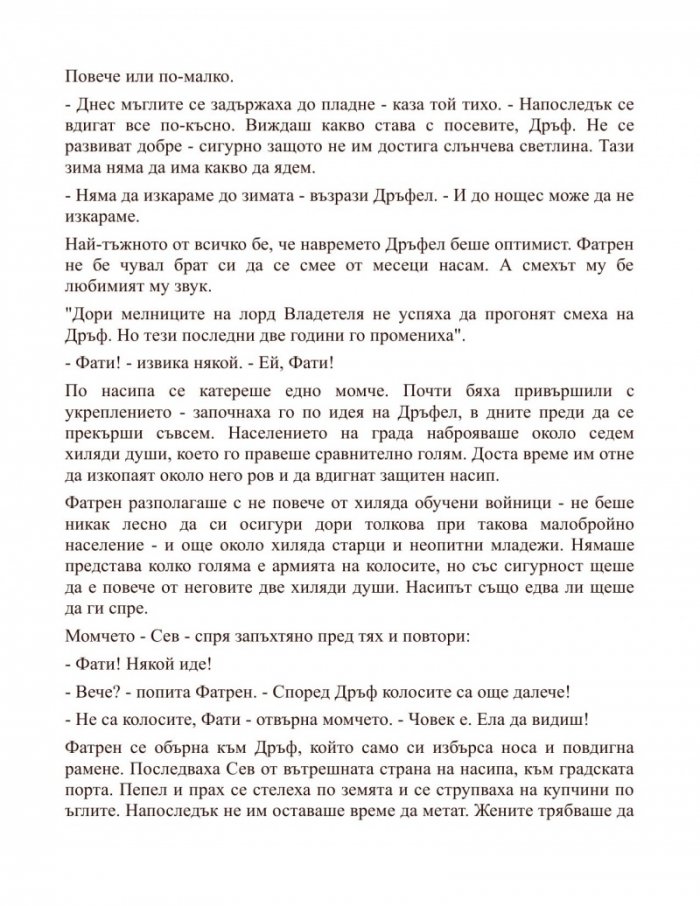 Повече или по-малко.

- Днес мъглите се задържаха до пладне - каза той тихо. - Напоследък се вдигат все по-късно. Виждаш какво става с посевите, Дръф. Не се развиват добре - сигурно защото не им достига слънчева светлина. Тази зима няма да има какво да ядем.

- Няма да изкараме до зимата - възрази Дръфел. - И до нощес може да не изкараме.

Най-тъжното от всичко бе, че навремето Дръфел беше оптимист. Фатрен не бе чувал брат си да се смее от месеци насам. А смехът му бе любимият му звук.

"Дори мелниците на лорд Владетеля не успяха да прогонят смеха на Дръф. Но тези последни две години го промениха".

- Фати! - извика някой. - Ей, Фати!

По насипа се катереше едно момче. Почти бяха привършили с укреплението - започнаха го по идея на Дръфел, в дните преди да се прекърши съвсем. Населението на града наброяваше около седем хиляди души, което го правеше сравнително голям. Доста време им отне да изкопаят около него ров и да вдигнат защитен насип.

Фатрен разполагаше с не повече от хиляда обучени войници - не беше никак лесно да си осигури дори толкова при такова малобройно население - и още около хиляда старци и неопитни младежи. Нямаше представа колко голяма е армията на колосите, но със сигурност щеше да е повече от неговите две хиляди души. Насипът също едва ли щеше да ги спре.

Момчето - Сев - спря запъхтяно пред тях и повтори:

- Фати! Някой иде!

- Вече? - попита Фатрен. - Според Дръф колосите са още далече!

- Не са колосите, Фати - отвърна момчето. - Човек е. Ела да видиш!

Фатрен се обърна към Дръф, който само си избърса носа и повдигна рамене. Последваха Сев от вътрешната страна на насипа, към градската порта. Пепел и прах се стелеха по земята и се струпваха на купчини по ъглите. Напоследък не им оставаше време да метат. Жените трябваше да